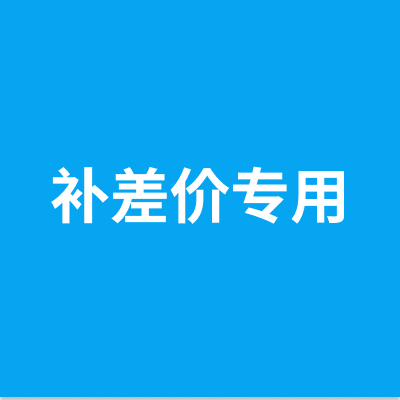 补差价专用